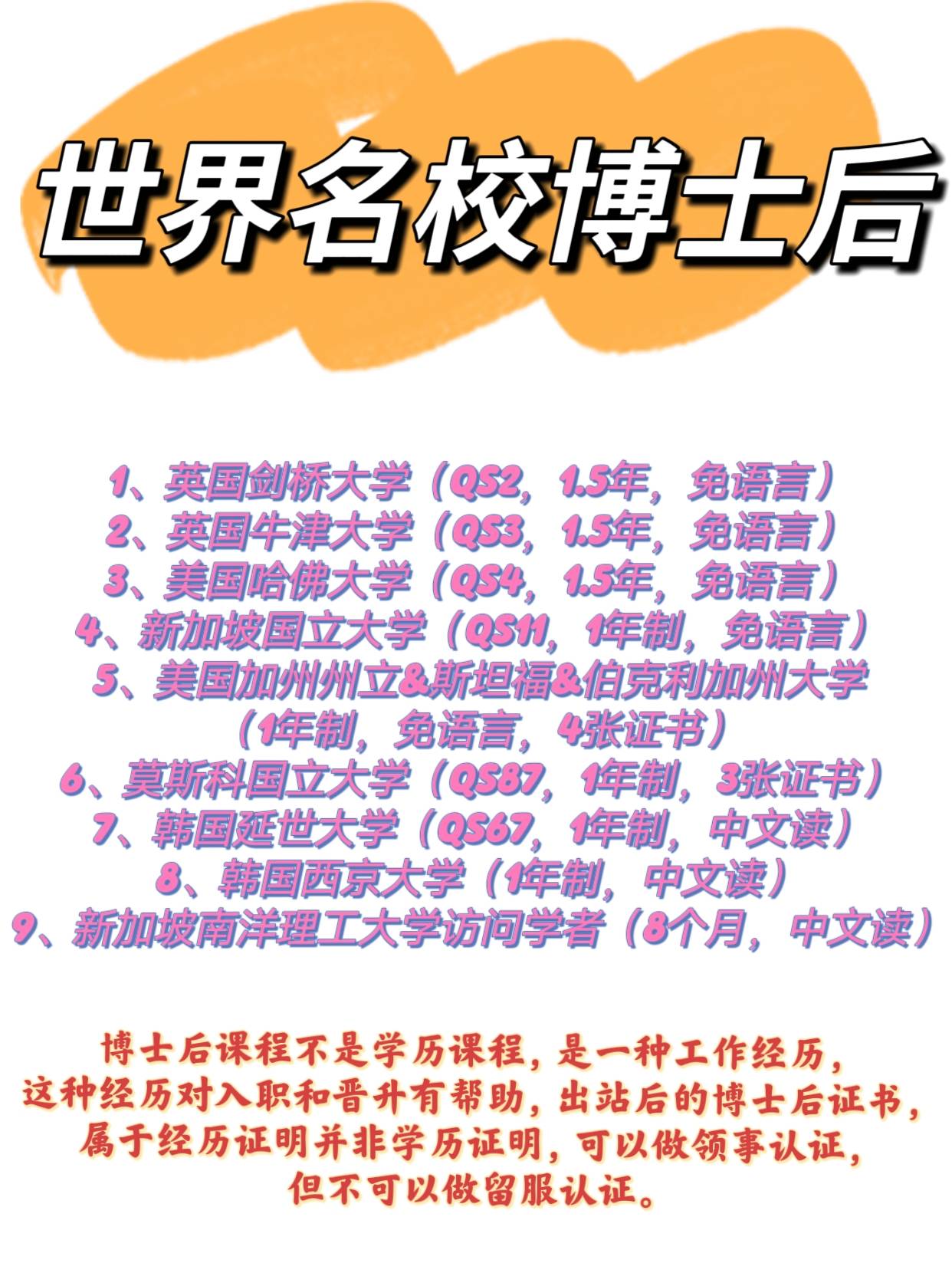 世界名校博士后

1、英国剑桥大学（QS2，1.5年，免语言）
2、英国牛津大学（QS3，1.5年，免语言）
3、美国哈佛大学（QS4，1.5年，免语言）
4、新加坡国立大学（QS11，1年制，免语言）
5、美国加州州立&斯坦福&伯克利加州大学（1年制，免语言，4张证书）
6、莫斯科国立大学（QS87，1年制，3张证书）
7、韩国延世大学（QS67，1年制，中文读）
8、韩国西京大学（1年制，中文读）
9、新加坡南洋理工大学访问学者（8个月，中文读）

博士后课程不是学历课程，是一种工作经历，这种经历对入职和晋升有帮助，出站后的博士后证书，属于经历证明并非学历证明，可以做领事认证，但不可以做留服认证。